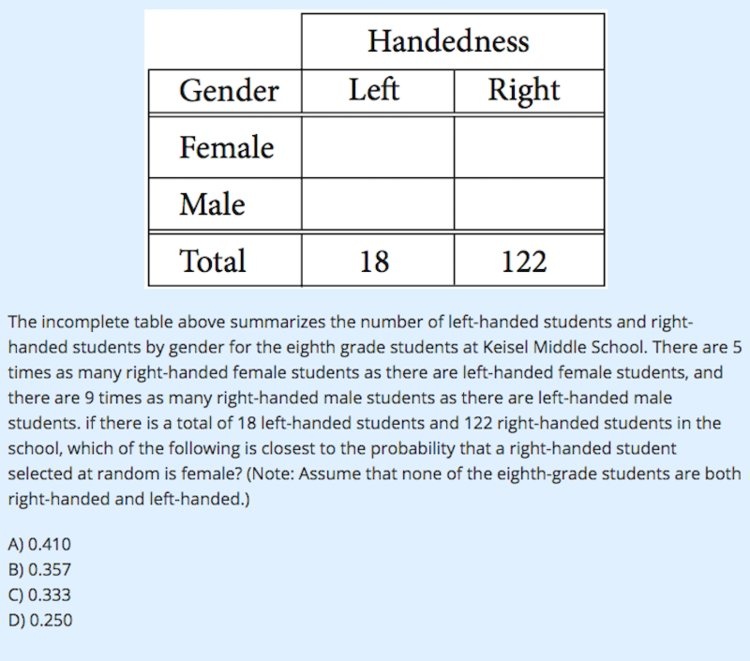 | | Handedness | |
|---|---|---|
| Gender | Left | Right |
| Female | | |
| Male | | |
| Total | 18 | 122 |

The incomplete table above summarizes the number of left-handed students and right-handed students by gender for the eighth grade students at Keisel Middle School. There are 5 times as many right-handed female students as there are left-handed female students, and there are 9 times as many right-handed male students as there are left-handed male students. if there is a total of 18 left-handed students and 122 right-handed students in the school, which of the following is closest to the probability that a right-handed student selected at random is female? (Note: Assume that none of the eighth-grade students are both right-handed and left-handed.)

A) 0.410
B) 0.357
C) 0.333
D) 0.250